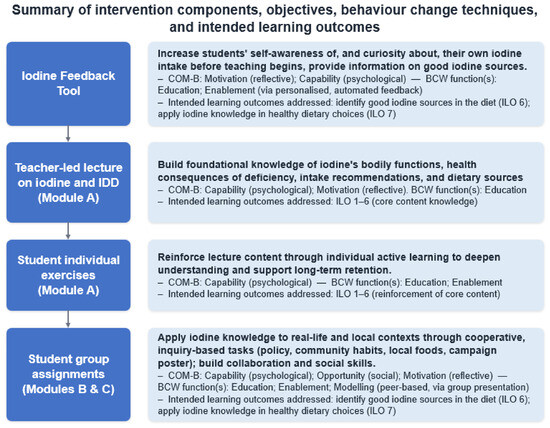 Summary of intervention components, objectives, behaviour change techniques, and intended learning outcomes

Iodine Feedback Tool

Increase students' self-awareness of, and curiosity about, their own iodine intake before teaching begins, provide information on good iodine sources.
– COM-B: Motivation (reflective); Capability (psychological) — BCW function(s): Education; Enablement (via personalised, automated feedback)
– Intended learning outcomes addressed: identify good iodine sources in the diet (ILO 6); apply iodine knowledge in healthy dietary choices (ILO 7)

Teacher-led lecture on iodine and IDD (Module A)

Build foundational knowledge of iodine's bodily functions, health consequences of deficiency, intake recommendations, and dietary sources
– COM-B: Capability (psychological); Motivation (reflective). BCW function(s): Education
– Intended learning outcomes addressed: ILO 1–6 (core content knowledge)

Student individual exercises (Module A)

Reinforce lecture content through individual active learning to deepen understanding and support long-term retention.
– COM-B: Capability (psychological) — BCW function(s): Education; Enablement
– Intended learning outcomes addressed: ILO 1–6 (reinforcement of core content)

Student group assignments (Modules B & C)

Apply iodine knowledge to real-life and local contexts through cooperative, inquiry-based tasks (policy, community habits, local foods, campaign poster); build collaboration and social skills.
– COM-B: Capability (psychological); Opportunity (social); Motivation (reflective) — BCW function(s): Education; Enablement; Modelling (peer-based, via group presentation)
– Intended learning outcomes addressed: identify good iodine sources in the diet (ILO 6); apply iodine knowledge in healthy dietary choices (ILO 7)